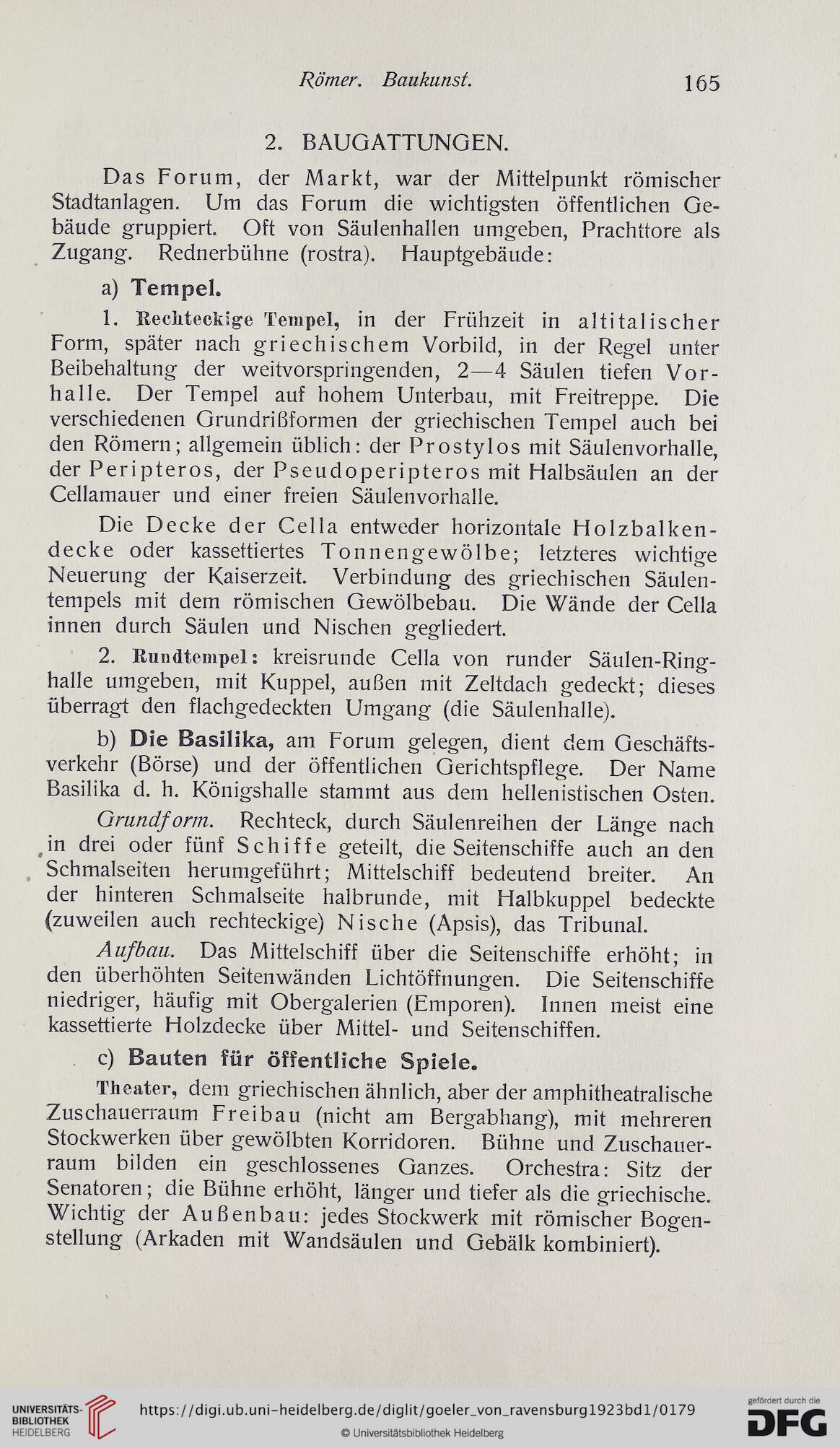 Römer. Baukunst. 165

2. BAUGATTUNGEN.

Das Forum, der Markt, war der Mittelpunkt römischer Stadtanlagen. Um das Forum die wichtigsten öffentlichen Gebäude gruppiert. Oft von Säulenhallen umgeben, Prachttore als Zugang. Rednerbühne (rostra). Hauptgebäude:

a) Tempel.

1. Rechteckige Tempel, in der Frühzeit in altitalischer Form, später nach griechischem Vorbild, in der Regel unter Beibehaltung der weitvorspringenden, 2—4 Säulen tiefen Vorhalle. Der Tempel auf hohem Unterbau, mit Freitreppe. Die verschiedenen Grundrißformen der griechischen Tempel auch bei den Römern; allgemein üblich: der Prostylos mit Säulenvorhalle, der Peripteros, der Pseudoperipteros mit Halbsäulen an der Cellamauer und einer freien Säulenvorhalle.

Die Decke der Cella entweder horizontale Holzbalkendecke oder kassettiertes Tonnengewölbe; letzteres wichtige Neuerung der Kaiserzeit. Verbindung des griechischen Säulentempels mit dem römischen Gewölbebau. Die Wände der Cella innen durch Säulen und Nischen gegliedert.

2. Rundtempel: kreisrunde Cella von runder Säulen-Ringhalle umgeben, mit Kuppel, außen mit Zeltdach gedeckt; dieses überragt den flachgedeckten Umgang (die Säulenhalle).

b) Die Basilika, am Forum gelegen, dient dem Geschäftsverkehr (Börse) und der öffentlichen Gerichtspflege. Der Name Basilika d. h. Königshalle stammt aus dem hellenistischen Osten.

Grundform. Rechteck, durch Säulenreihen der Länge nach in drei oder fünf Schiffe geteilt, die Seitenschiffe auch an den Schmalseiten herumgeführt; Mittelschiff bedeutend breiter. An der hinteren Schmalseite halbrunde, mit Halbkuppel bedeckte (zuweilen auch rechteckige) Nische (Apsis), das Tribunal.

Aufbau. Das Mittelschiff über die Seitenschiffe erhöht; in den überhöhten Seitenwänden Lichtöffnungen. Die Seitenschiffe niedriger, häufig mit Obergalerien (Emporen). Innen meist eine kassettierte Holzdecke über Mittel- und Seitenschiffen.

c) Bauten für öffentliche Spiele.

Theater, dem griechischen ähnlich, aber der amphitheatralische Zuschauerraum Freibau (nicht am Bergabhang), mit mehreren Stockwerken über gewölbten Korridoren. Bühne und Zuschauerraum bilden ein geschlossenes Ganzes. Orchestra: Sitz der Senatoren; die Bühne erhöht, länger und tiefer als die griechische. Wichtig der Außenbau: jedes Stockwerk mit römischer Bogenstellung (Arkaden mit Wandsäulen und Gebälk kombiniert).

UNIVERSITÄTS-BIBLIOTHEK HEIDELBERG
https://digi.ub.uni-heidelberg.de/diglit/goeler_von_ravensburg1923bd1/0179
© Universitätsbibliothek Heidelberg
gefördert durch die DFG